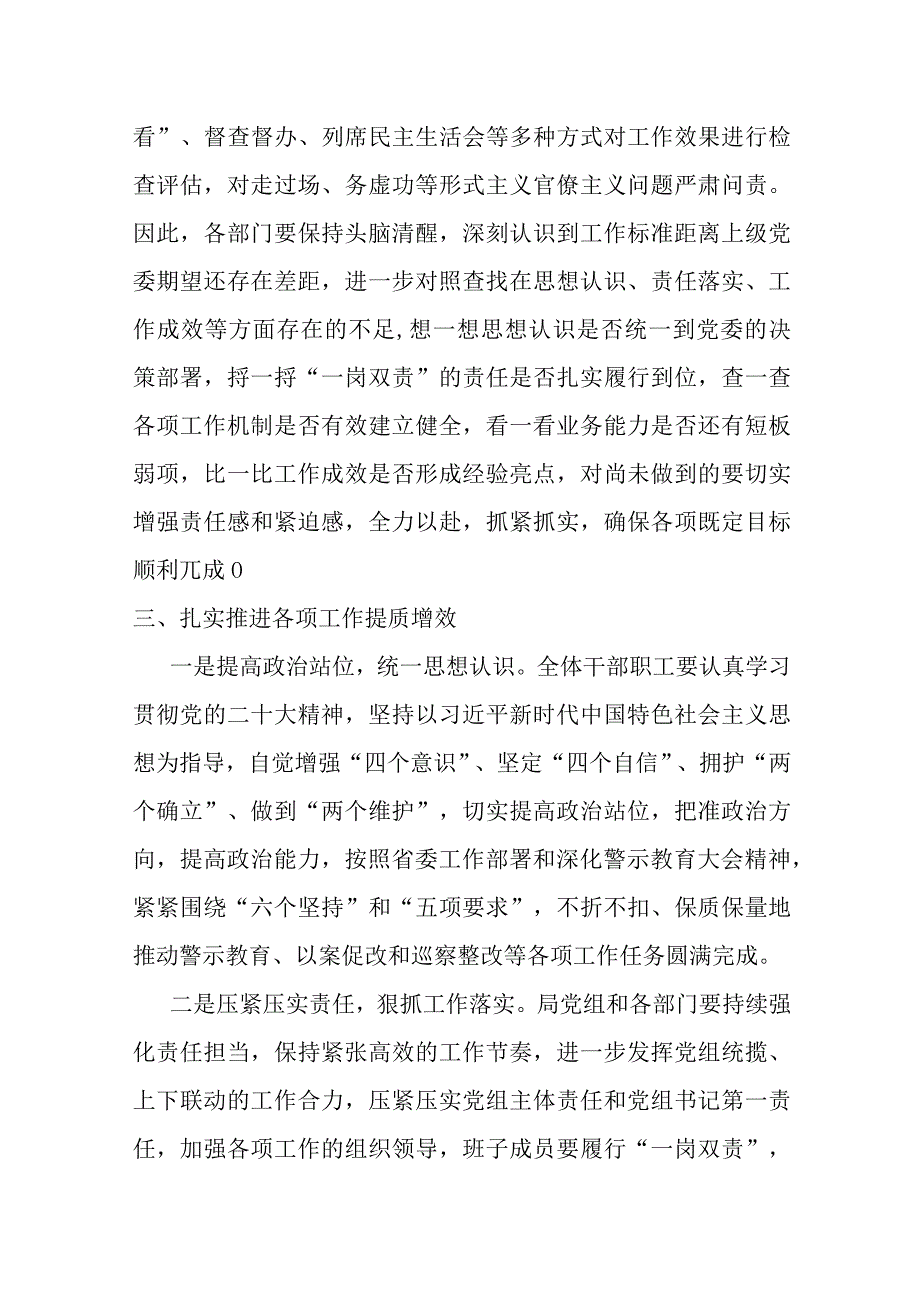 看”、督查督办、列席民主生活会等多种方式对工作效果进行检查评估，对走过场、务虚功等形式主义官僚主义问题严肃问责。因此，各部门要保持头脑清醒，深刻认识到工作标准距离上级党委期望还存在差距，进一步对照查找在思想认识、责任落实、工作成效等方面存在的不足,想一想思想认识是否统一到党委的决策部署，捋一捋“一岗双责”的责任是否扎实履行到位，查一查各项工作机制是否有效建立健全，看一看业务能力是否还有短板弱项，比一比工作成效是否形成经验亮点，对尚未做到的要切实增强责任感和紧迫感，全力以赴，抓紧抓实，确保各项既定目标顺利兀成0

三、扎实推进各项工作提质增效

一是提高政治站位，统一思想认识。全体干部职工要认真学习贯彻党的二十大精神，坚持以习近平新时代中国特色社会主义思想为指导，自觉增强“四个意识”、坚定“四个自信”、拥护“两个确立”、做到“两个维护”，切实提高政治站位，把准政治方向，提高政治能力，按照省委工作部署和深化警示教育大会精神，紧紧围绕“六个坚持”和“五项要求”，不折不扣、保质保量地推动警示教育、以案促改和巡察整改等各项工作任务圆满完成。

二是压紧压实责任，狠抓工作落实。局党组和各部门要持续强化责任担当，保持紧张高效的工作节奏，进一步发挥党组统揽、上下联动的工作合力，压紧压实党组主体责任和党组书记第一责任，加强各项工作的组织领导，班子成员要履行“一岗双责”，